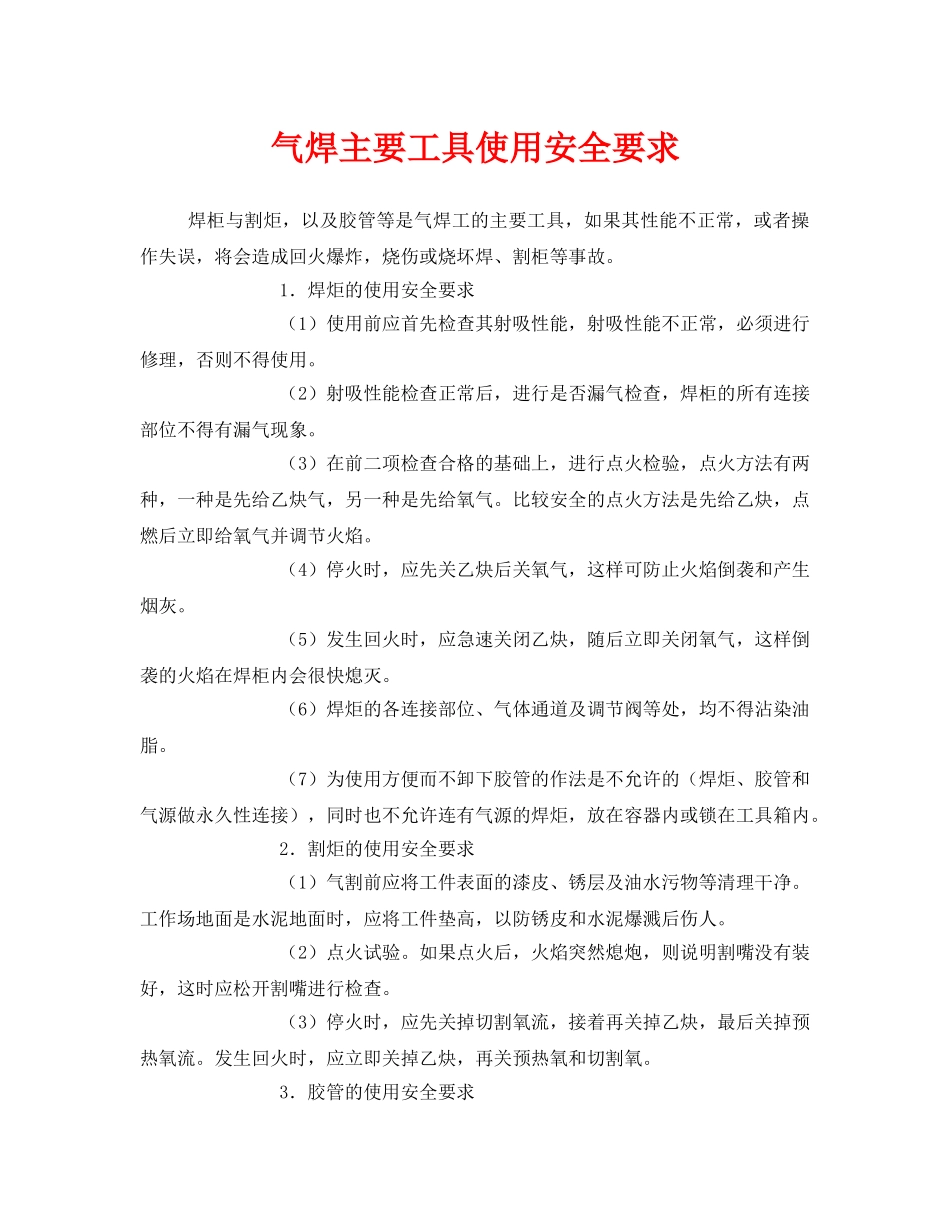 气焊主要工具使用安全要求

焊柜与割炬，以及胶管等是气焊工的主要工具，如果其性能不正常，或者操作失误，将会造成回火爆炸，烧伤或烧坏焊、割柜等事故。

1．焊炬的使用安全要求

（1）使用前应首先检查其射吸性能，射吸性能不正常，必须进行修理，否则不得使用。

（2）射吸性能检查正常后，进行是否漏气检查，焊柜的所有连接部位不得有漏气现象。

（3）在前二项检查合格的基础上，进行点火检验，点火方法有两种，一种是先给乙炔气，另一种是先给氧气。比较安全的点火方法是先给乙炔，点燃后立即给氧气并调节火焰。

（4）停火时，应先关乙炔后关氧气，这样可防止火焰倒袭和产生烟灰。

（5）发生回火时，应急速关闭乙炔，随后立即关闭氧气，这样倒袭的火焰在焊柜内会很快熄灭。

（6）焊炬的各连接部位、气体通道及调节阀等处，均不得沾染油脂。

（7）为使用方便而不卸下胶管的作法是不允许的（焊炬、胶管和气源做永久性连接），同时也不允许连有气源的焊炬，放在容器内或锁在工具箱内。

2．割炬的使用安全要求

（1）气割前应将工件表面的漆皮、锈层及油水污物等清理干净。工作场地面是水泥地面时，应将工件垫高，以防锈皮和水泥爆溅后伤人。

（2）点火试验。如果点火后，火焰突然熄炮，则说明割嘴没有装好，这时应松开割嘴进行检查。

（3）停火时，应先关掉切割氧流，接着再关掉乙炔，最后关掉预热氧流。发生回火时，应立即关掉乙炔，再关预热氧和切割氧。

3．胶管的使用安全要求